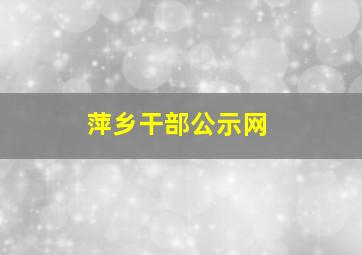 萍乡干部公示网